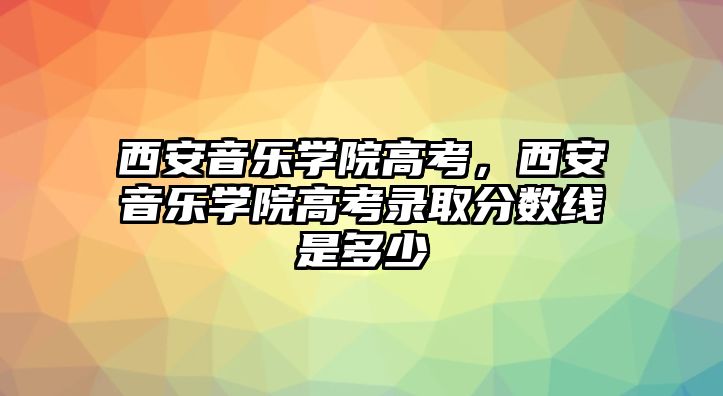 西安音乐学院高考，西安音乐学院高考录取分数线是多少